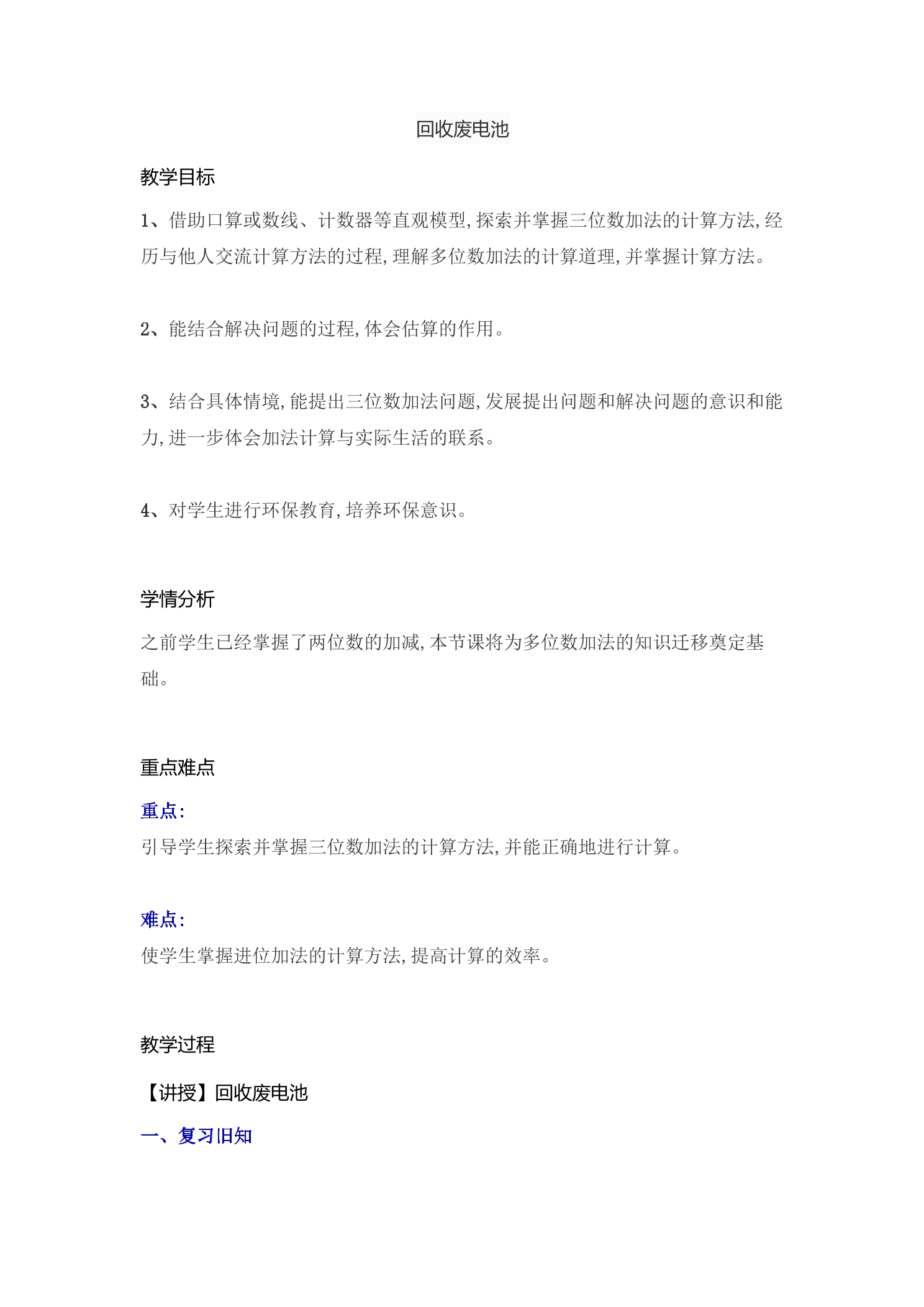 回收废电池

教学目标

1、借助口算或数线、计数器等直观模型,探索并掌握三位数加法的计算方法,经历与他人交流计算方法的过程,理解多位数加法的计算道理,并掌握计算方法。

2、能结合解决问题的过程,体会估算的作用。

3、结合具体情境,能提出三位数加法问题,发展提出问题和解决问题的意识和能力,进一步体会加法计算与实际生活的联系。

4、对学生进行环保教育,培养环保意识。

学情分析

之前学生已经掌握了两位数的加减,本节课将为多位数加法的知识迁移奠定基础。

重点难点

重点:

引导学生探索并掌握三位数加法的计算方法,并能正确地进行计算。

难点:

使学生掌握进位加法的计算方法,提高计算的效率。

教学过程

【讲授】回收废电池

一、复习旧知